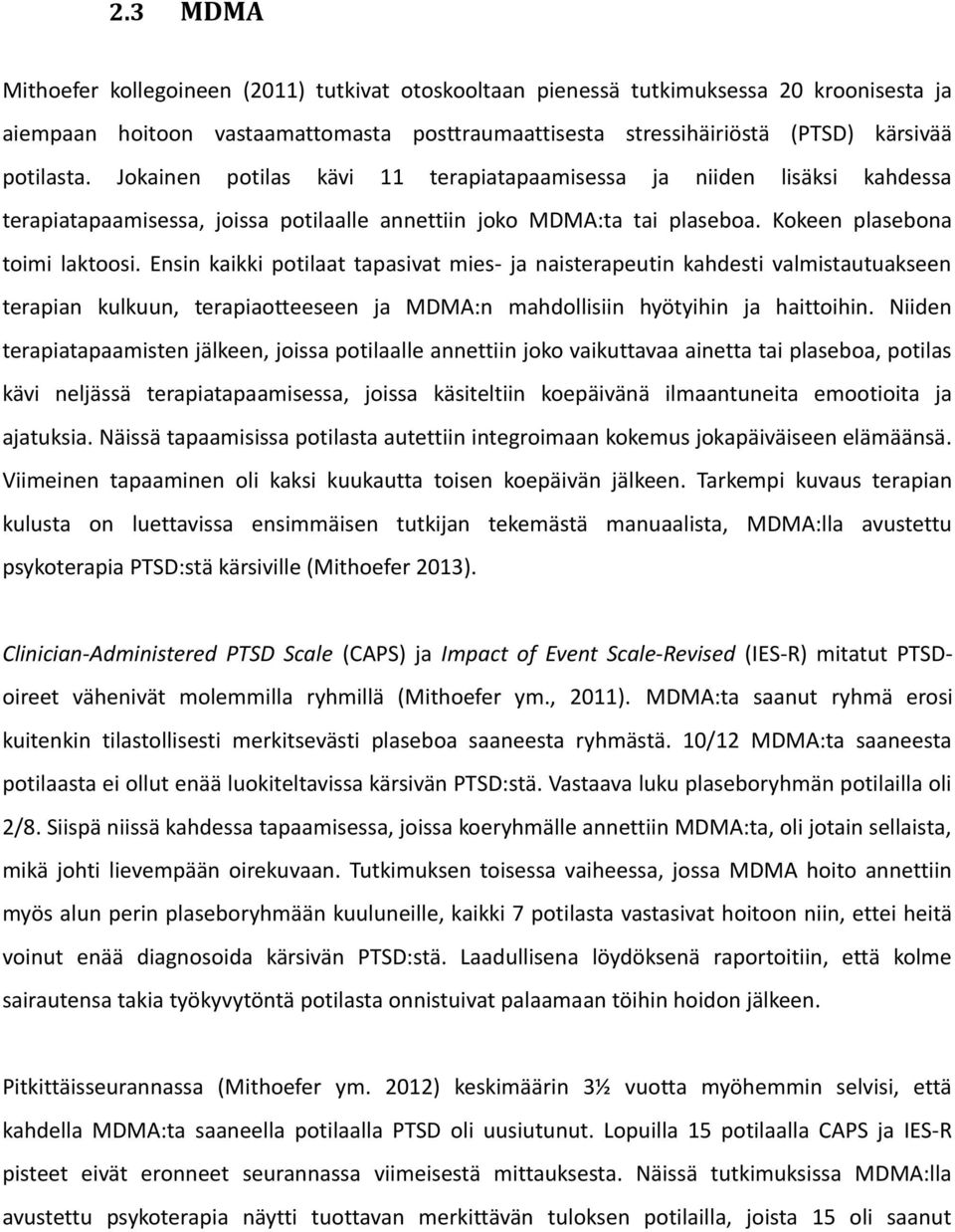 2.3 MDMA

Mithoefer kollegoineen (2011) tutkivat otoskooltaan pienessä tutkimuksessa 20 kroonisesta ja aiempaan hoitoon vastaamattomasta posttraumaattisesta stressihäiriöstä (PTSD) kärsivää potilasta. Jokainen potilas kävi 11 terapiatapaamisessa ja niiden lisäksi kahdessa terapiatapaamisessa, joissa potilaalle annettiin joko MDMA:ta tai plaseboa. Kokeen plasebona toimi laktoosi. Ensin kaikki potilaat tapasivat mies- ja naisterapeutin kahdesti valmistautuakseen terapian kulkuun, terapiaotteeseen ja MDMA:n mahdollisiin hyötyihin ja haittoihin. Niiden terapiatapaamisten jälkeen, joissa potilaalle annettiin joko vaikuttavaa ainetta tai plaseboa, potilas kävi neljässä terapiatapaamisessa, joissa käsiteltiin koepäivänä ilmaantuneita emootioita ja ajatuksia. Näissä tapaamisissa potilasta autettiin integroimaan kokemus jokapäiväiseen elämäänsä. Viimeinen tapaaminen oli kaksi kuukautta toisen koepäivän jälkeen. Tarkempi kuvaus terapian kulusta on luettavissa ensimmäisen tutkijan tekemästä manuaalista, MDMA:lla avustettu psykoterapia PTSD:stä kärsiville (Mithoefer 2013).

Clinician-Administered PTSD Scale (CAPS) ja Impact of Event Scale-Revised (IES-R) mitatut PTSD-oireet vähenivät molemmilla ryhmillä (Mithoefer ym., 2011). MDMA:ta saanut ryhmä erosi kuitenkin tilastollisesti merkitsevästi plaseboa saaneesta ryhmästä. 10/12 MDMA:ta saaneesta potilaasta ei ollut enää luokiteltavissa kärsivän PTSD:stä. Vastaava luku plaseboryhmän potilailla oli 2/8. Siispä niissä kahdessa tapaamisessa, joissa koeryhmälle annettiin MDMA:ta, oli jotain sellaista, mikä johti lievempään oirekuvaan. Tutkimuksen toisessa vaiheessa, jossa MDMA hoito annettiin myös alun perin plaseboryhmään kuuluneille, kaikki 7 potilasta vastasivat hoitoon niin, ettei heitä voinut enää diagnosoida kärsivän PTSD:stä. Laadullisena löydöksenä raportoitiin, että kolme sairautensa takia työkyvytöntä potilasta onnistuivat palaamaan töihin hoidon jälkeen.

Pitkittäisseurannassa (Mithoefer ym. 2012) keskimäärin 3½ vuotta myöhemmin selvisi, että kahdella MDMA:ta saaneella potilaalla PTSD oli uusiutunut. Lopuilla 15 potilaalla CAPS ja IES-R pisteet eivät eronneet seurannassa viimeisestä mittauksesta. Näissä tutkimuksissa MDMA:lla avustettu psykoterapia näytti tuottavan merkittävän tuloksen potilailla, joista 15 oli saanut